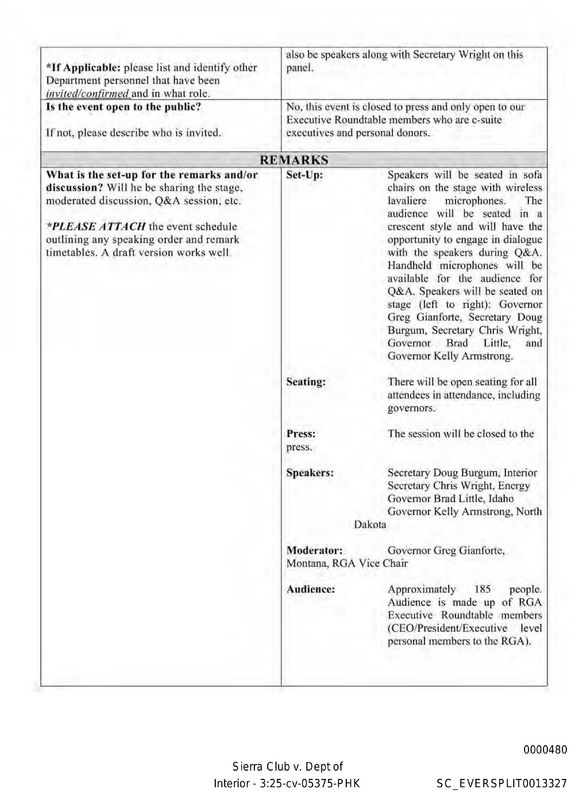 | *If Applicable: please list and identify other Department personnel that have been invited/confirmed and in what role. | also be speakers along with Secretary Wright on this panel. |
|---|---|
| Is the event open to the public? If not, please describe who is invited. | No, this event is closed to press and only open to our Executive Roundtable members who are c-suite executives and personal donors. |
| REMARKS | |
| What is the set-up for the remarks and/or discussion? Will he be sharing the stage, moderated discussion, Q&A session, etc. *PLEASE ATTACH the event schedule outlining any speaking order and remark timetables. A draft version works well. | Set-Up: Speakers will be seated in sofa chairs on the stage with wireless lavaliere microphones. The audience will be seated in a crescent style and will have the opportunity to engage in dialogue with the speakers during Q&A. Handheld microphones will be available for the audience for Q&A. Speakers will be seated on stage (left to right): Governor Greg Gianforte, Secretary Doug Burgum, Secretary Chris Wright, Governor Brad Little, and Governor Kelly Armstrong. Seating: There will be open seating for all attendees in attendance, including governors. Press: The session will be closed to the press. Speakers: Secretary Doug Burgum, Interior Secretary Chris Wright, Energy Governor Brad Little, Idaho Governor Kelly Armstrong, North Dakota Moderator: Governor Greg Gianforte, Montana, RGA Vice Chair Audience: Approximately 185 people. Audience is made up of RGA Executive Roundtable members (CEO/President/Executive level personal members to the RGA). |

0000480

Sierra Club v. Dept of Interior - 3:25-cv-05375-PHK

SC_EVERSPLIT0013327